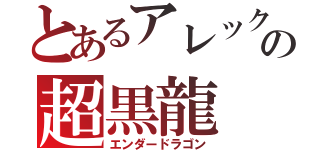 とあるアレックの
超黒龍
エンダードラゴン